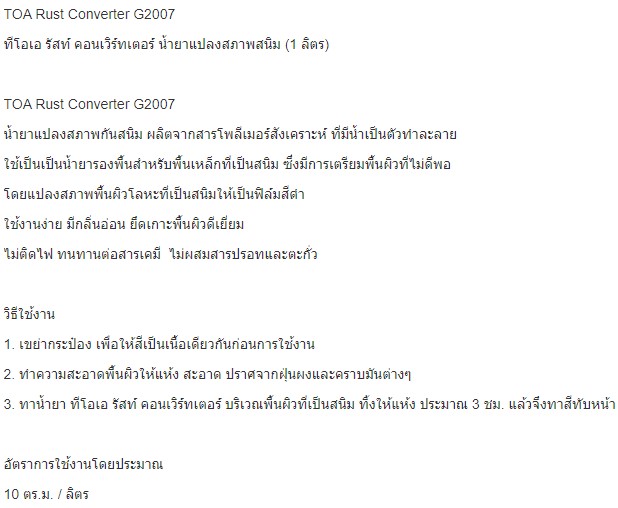 TOA Rust Converter G2007

ทีโอเอ รัสท์ คอนเวิร์ทเตอร์ น้ำยาแปลงสภาพสนิม (1 ลิตร)

TOA Rust Converter G2007

น้ำยาแปลงสภาพกันสนิม ผลิตจากสารโพลีเมอร์สังเคราะห์ ที่มีน้ำเป็นตัวทำละลาย

ใช้เป็นเป็นน้ำยารองพื้นสำหรับพื้นเหล็กที่เป็นสนิม ซึ่งมีการเตรียมพื้นผิวที่ไม่ดีพอ

โดยแปลงสภาพพื้นผิวโลหะที่เป็นสนิมให้เป็นฟิล์มสีดำ

ใช้งานง่าย มีกลิ่นอ่อน ยึดเกาะพื้นผิวดีเยี่ยม

ไม่ติดไฟ ทนทานต่อสารเคมี  ไม่ผสมสารปรอทและตะกั่ว

วิธีใช้งาน

1. เขย่ากระป๋อง เพื่อให้สีเป็นเนื้อเดียวกันก่อนการใช้งาน

2. ทำความสะอาดพื้นผิวให้แห้ง สะอาด ปราศจากฝุ่นผงและคราบมันต่างๆ

3. ทาน้ำยา ทีโอเอ รัสท์ คอนเวิร์ทเตอร์ บริเวณพื้นผิวที่เป็นสนิม ทิ้งให้แห้ง ประมาณ 3 ชม. แล้วจึงทาสีทับหน้า

อัตราการใช้งานโดยประมาณ

10 ตร.ม. / ลิตร